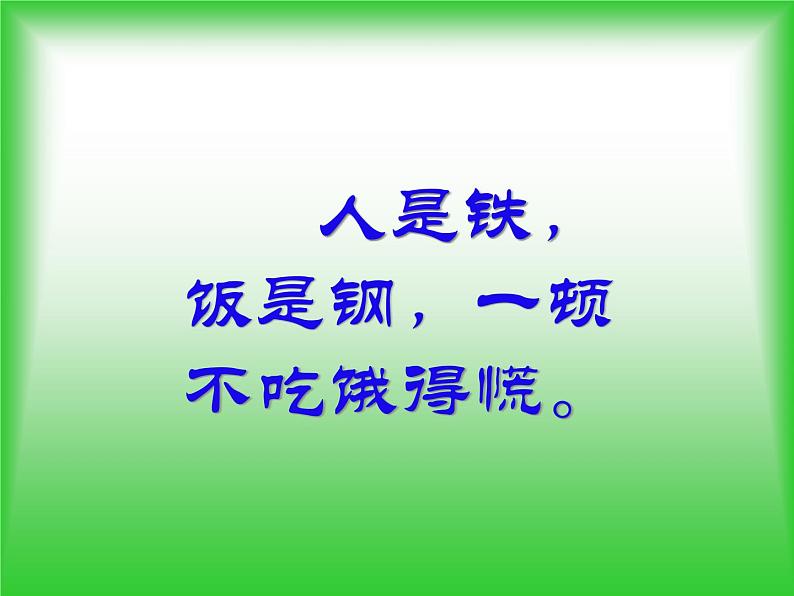 人是铁，饭是钢，一顿不吃饿得慌。